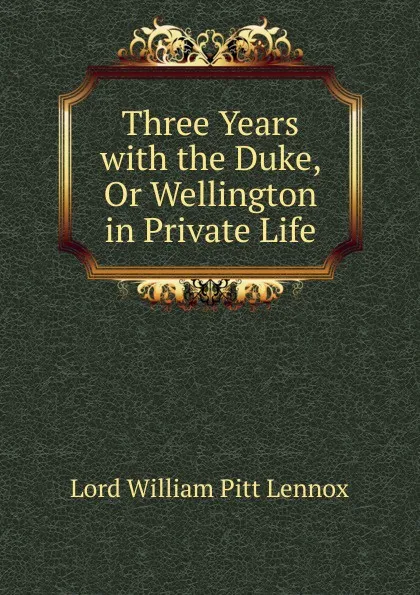 Three Years with the Duke, Or Wellington in Private Life

Lord William Pitt Lennox